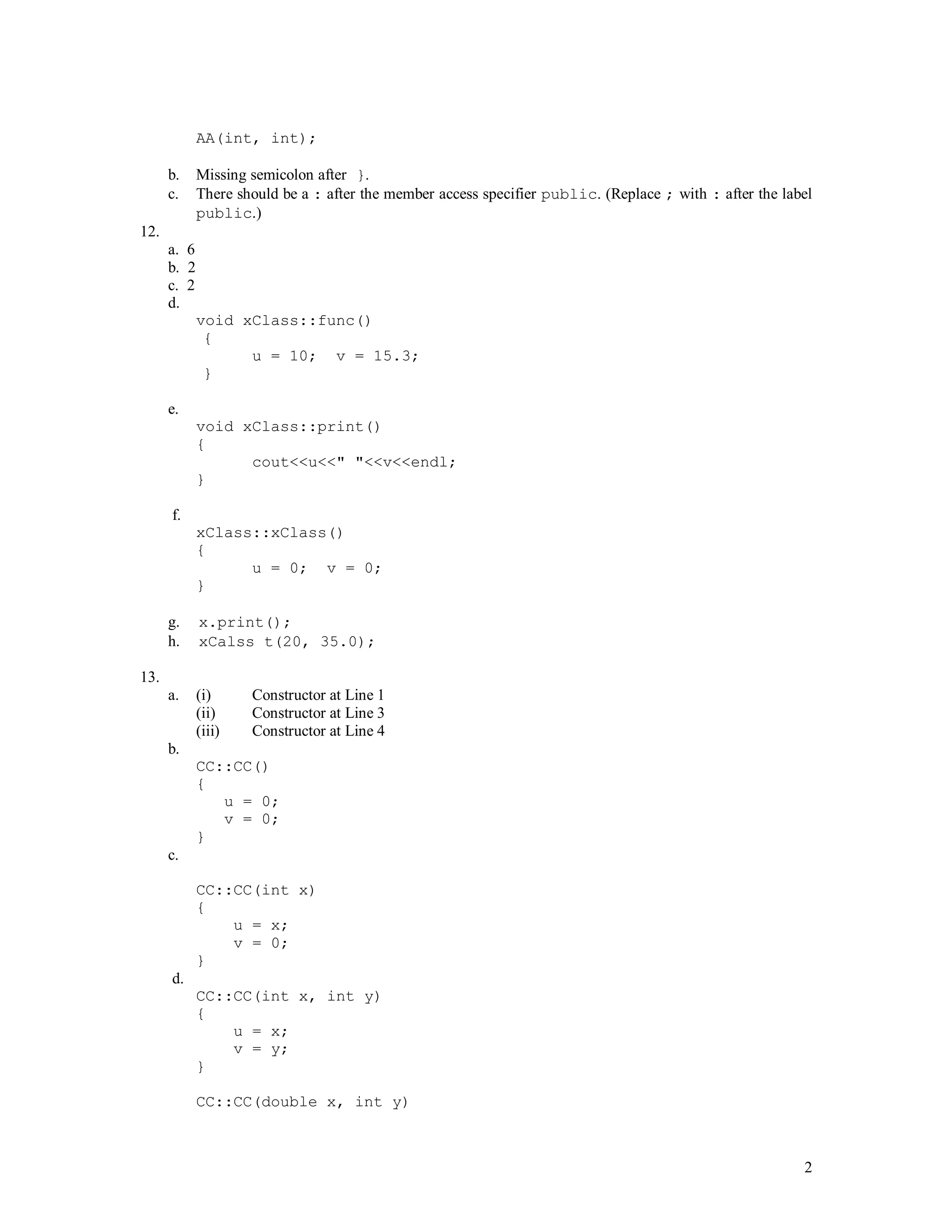 AA(int, int);

b. Missing semicolon after }.
c. There should be a : after the member access specifier public. (Replace ; with : after the label public.)

12.
a. 6
b. 2
c. 2
d.
void xClass::func()
{
u = 10; v = 15.3;
}

e.
void xClass::print()
{
cout<<u<<" "<<v<<endl;
}

f.
xClass::xClass()
{
u = 0; v = 0;
}

g. x.print();
h. xCalss t(20, 35.0);

13.
a. (i) Constructor at Line 1
(ii) Constructor at Line 3
(iii) Constructor at Line 4
b.
CC::CC()
{
u = 0;
v = 0;
}
c.

CC::CC(int x)
{
u = x;
v = 0;
}
d.
CC::CC(int x, int y)
{
u = x;
v = y;
}

CC::CC(double x, int y)

2